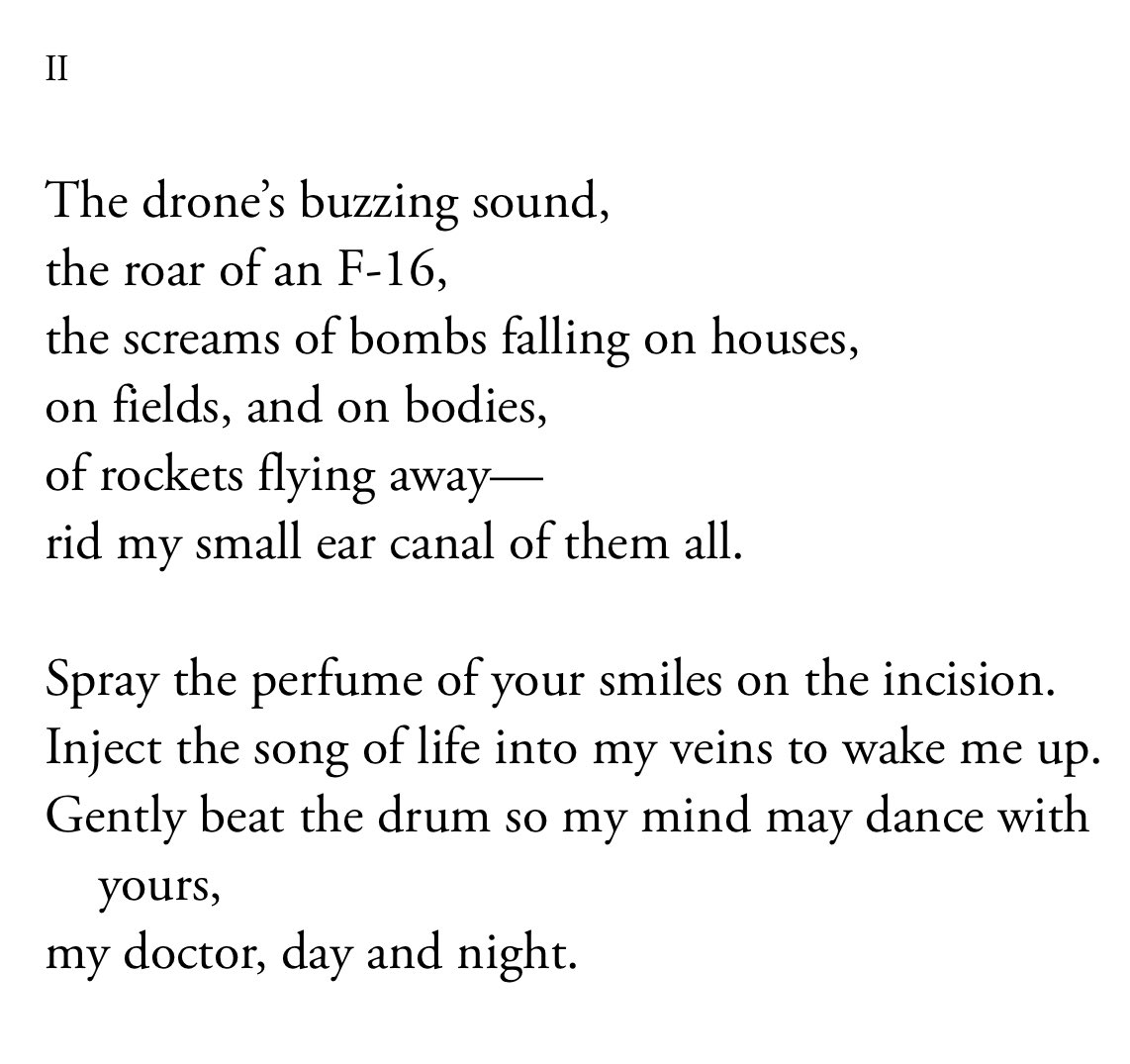 II

The drone's buzzing sound,
the roar of an F-16,
the screams of bombs falling on houses,
on fields, and on bodies,
of rockets flying away—
rid my small ear canal of them all.

Spray the perfume of your smiles on the incision.
Inject the song of life into my veins to wake me up.
Gently beat the drum so my mind may dance with yours,
my doctor, day and night.